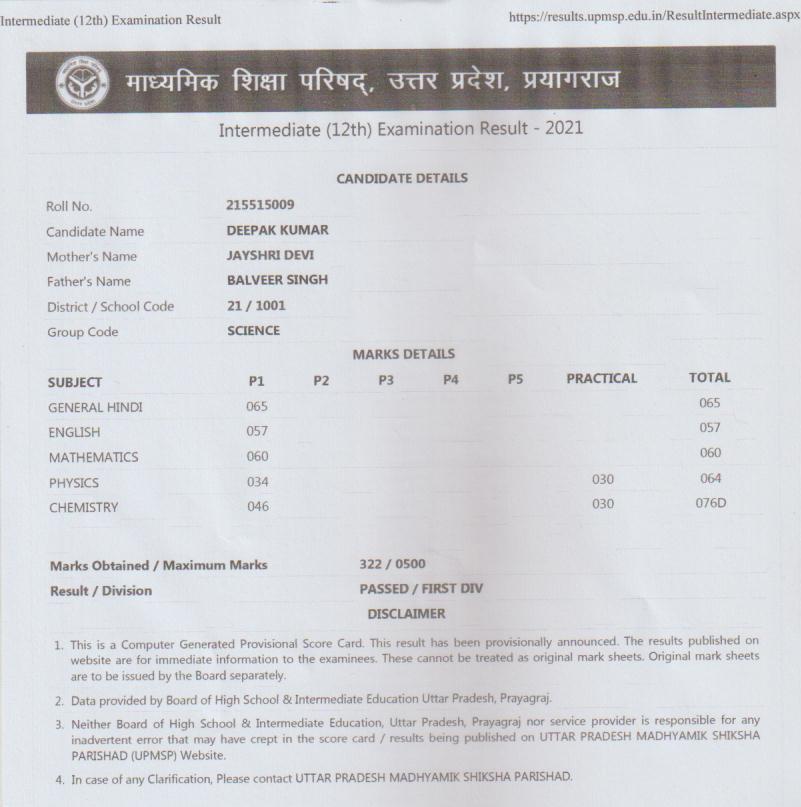 Intermediate (12th) Examination Result https://results.upmsp.edu.in/ResultIntermediate.aspx

माध्यमिक शिक्षा परिषद्, उत्तर प्रदेश, प्रयागराज

Intermediate (12th) Examination Result - 2021

CANDIDATE DETAILS

| | |
|---|---|
| Roll No. | 215515009 |
| Candidate Name | DEEPAK KUMAR |
| Mother's Name | JAYSHRI DEVI |
| Father's Name | BALVEER SINGH |
| District / School Code | 21 / 1001 |
| Group Code | SCIENCE |

MARKS DETAILS

| SUBJECT | P1 | P2 | P3 | P4 | P5 | PRACTICAL | TOTAL |
|---|---|---|---|---|---|---|---|
| GENERAL HINDI | 065 | | | | | | 065 |
| ENGLISH | 057 | | | | | | 057 |
| MATHEMATICS | 060 | | | | | | 060 |
| PHYSICS | 034 | | | | | 030 | 064 |
| CHEMISTRY | 046 | | | | | 030 | 076D |

Marks Obtained / Maximum Marks 322 / 0500
Result / Division PASSED / FIRST DIV

DISCLAIMER

1. This is a Computer Generated Provisional Score Card. This result has been provisionally announced. The results published on website are for immediate information to the examinees. These cannot be treated as original mark sheets. Original mark sheets are to be issued by the Board separately.

2. Data provided by Board of High School & Intermediate Education Uttar Pradesh, Prayagraj.

3. Neither Board of High School & Intermediate Education, Uttar Pradesh, Prayagraj nor service provider is responsible for any inadvertent error that may have crept in the score card / results being published on UTTAR PRADESH MADHYAMIK SHIKSHA PARISHAD (UPMSP) Website.

4. In case of any Clarification, Please contact UTTAR PRADESH MADHYAMIK SHIKSHA PARISHAD.